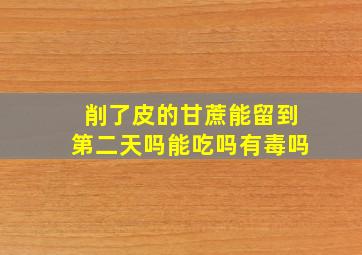 削了皮的甘蔗能留到第二天吗能吃吗有毒吗